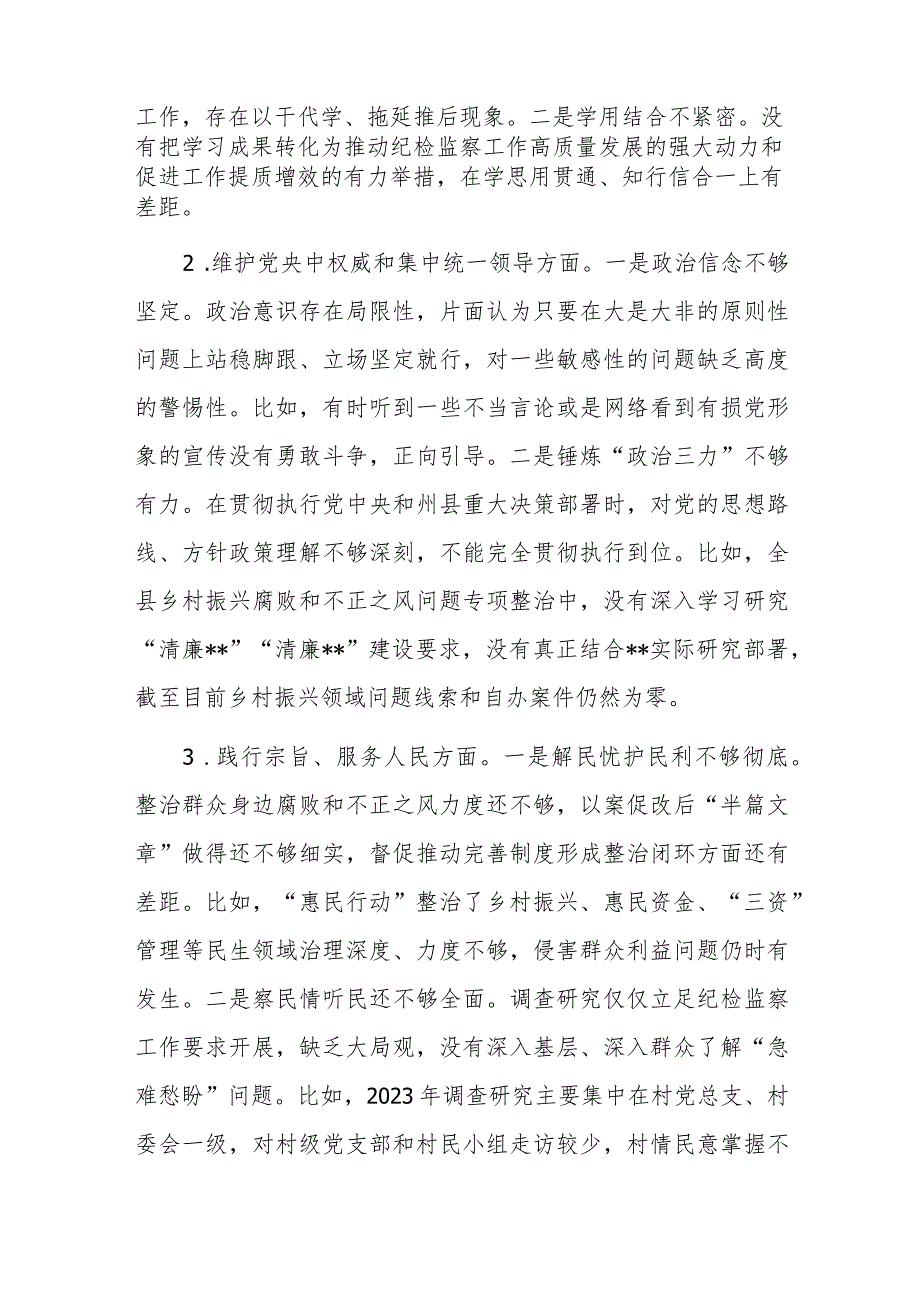 工作，存在以干代学、拖延推后现象。二是学用结合不紧密。没有把学习成果转化为推动纪检监察工作高质量发展的强大动力和促进工作提质增效的有力举措，在学思用贯通、知行信合一上有差距。

2.维护党央中权威和集中统一领导方面。一是政治信念不够坚定。政治意识存在局限性，片面认为只要在大是大非的原则性问题上站稳脚跟、立场坚定就行，对一些敏感性的问题缺乏高度的警惕性。比如，有时听到一些不当言论或是网络看到有损党形象的宣传没有勇敢斗争，正向引导。二是锤炼“政治三力”不够有力。在贯彻执行党中央和州县重大决策部署时，对党的思想路线、方针政策理解不够深刻，不能完全贯彻执行到位。比如，全县乡村振兴腐败和不正之风问题专项整治中，没有深入学习研究“清廉**”“清廉**”建设要求，没有真正结合**实际研究部署，截至目前乡村振兴领域问题线索和自办案件仍然为零。

3.践行宗旨、服务人民方面。一是解民忧护民利不够彻底。整治群众身边腐败和不正之风力度还不够，以案促改后“半篇文章”做得还不够细实，督促推动完善制度形成整治闭环方面还有差距。比如，“惠民行动”整治了乡村振兴、惠民资金、“三资”管理等民生领域治理深度、力度不够，侵害群众利益问题仍时有发生。二是察民情听民还不够全面。调查研究仅仅立足纪检监察工作要求开展，缺乏大局观，没有深入基层、深入群众了解“急难愁盼”问题。比如，2023年调查研究主要集中在村党总支、村委会一级，对村级党支部和村民小组走访较少，村情民意掌握不